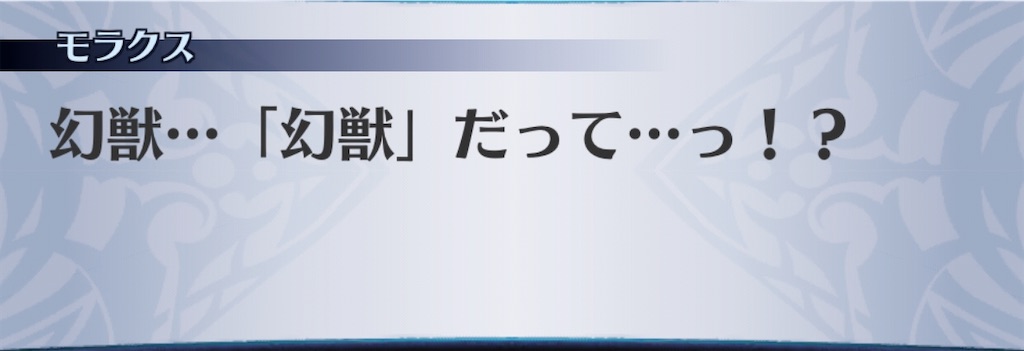 モラクス

幻獣…「幻獣」だって…っ！？